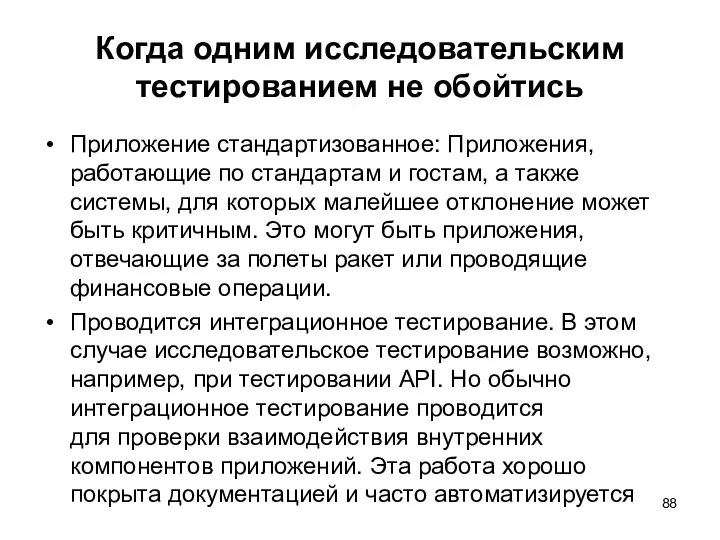 Когда одним исследовательским тестированием не обойтись

• Приложение стандартизованное: Приложения, работающие по стандартам и гостам, а также системы, для которых малейшее отклонение может быть критичным. Это могут быть приложения, отвечающие за полеты ракет или проводящие финансовые операции.
• Проводится интеграционное тестирование. В этом случае исследовательское тестирование возможно, например, при тестировании API. Но обычно интеграционное тестирование проводится для проверки взаимодействия внутренних компонентов приложений. Эта работа хорошо покрыта документацией и часто автоматизируется

88